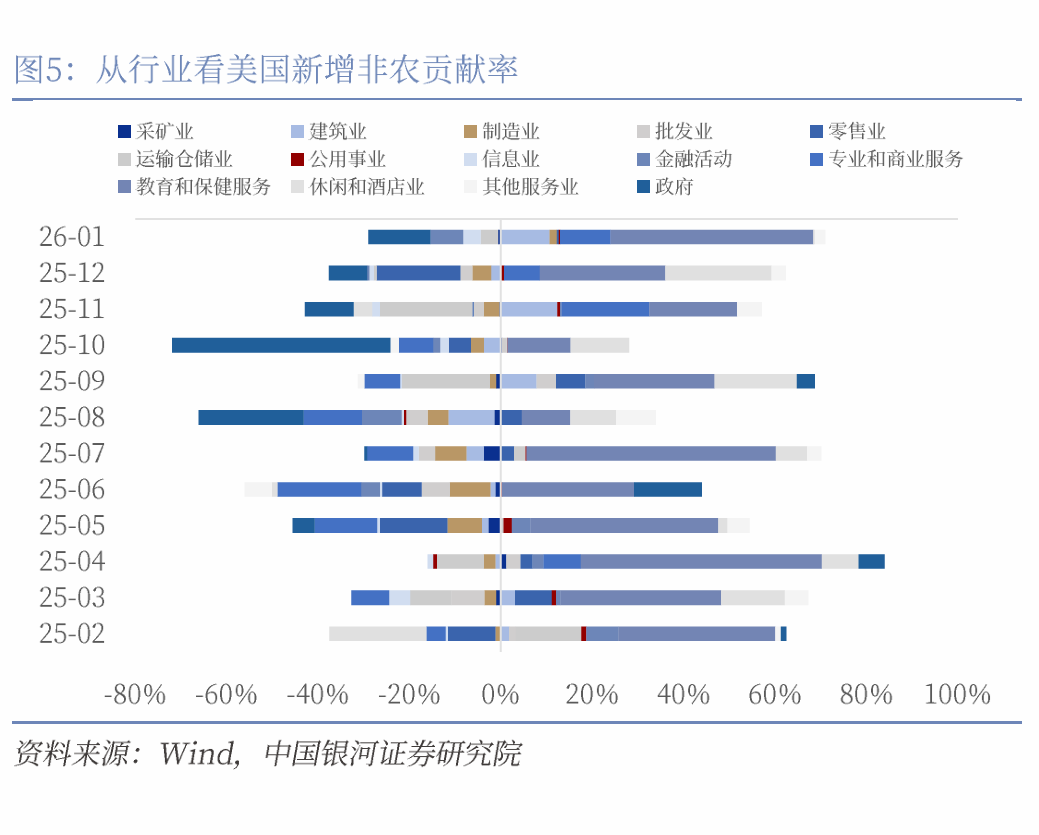 图5：从行业看美国新增非农贡献率

采矿业
建筑业
制造业
批发业
零售业
运输仓储业
公用事业
信息业
金融活动
专业和商业服务
教育和保健服务
休闲和酒店业
其他服务业
政府

26-01
25-12
25-11
25-10
25-09
25-08
25-07
25-06
25-05
25-04
25-03
25-02

-80%
-60%
-40%
-20%
0%
20%
40%
60%
80%
100%

资料来源：Wind，中国银河证券研究院